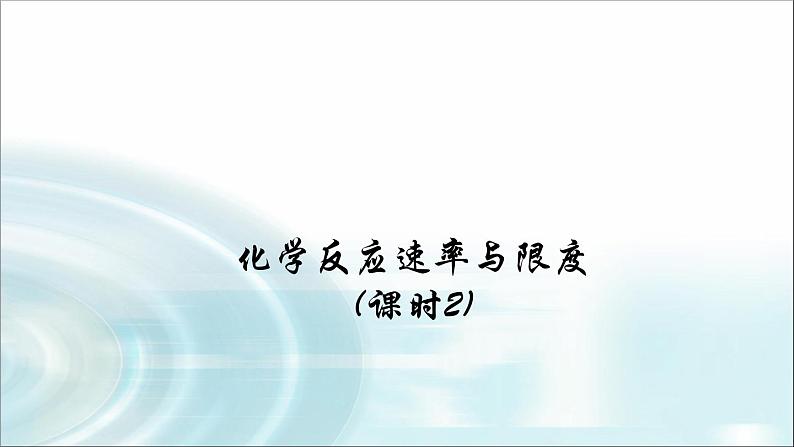 化学反应速率与限度

(课时2)